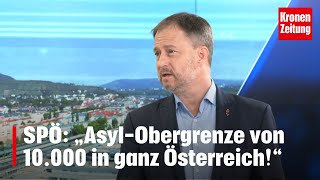 Kronen Zeitung

SPÖ: „Asyl-Obergrenze von 10.000 in ganz Österreich!“